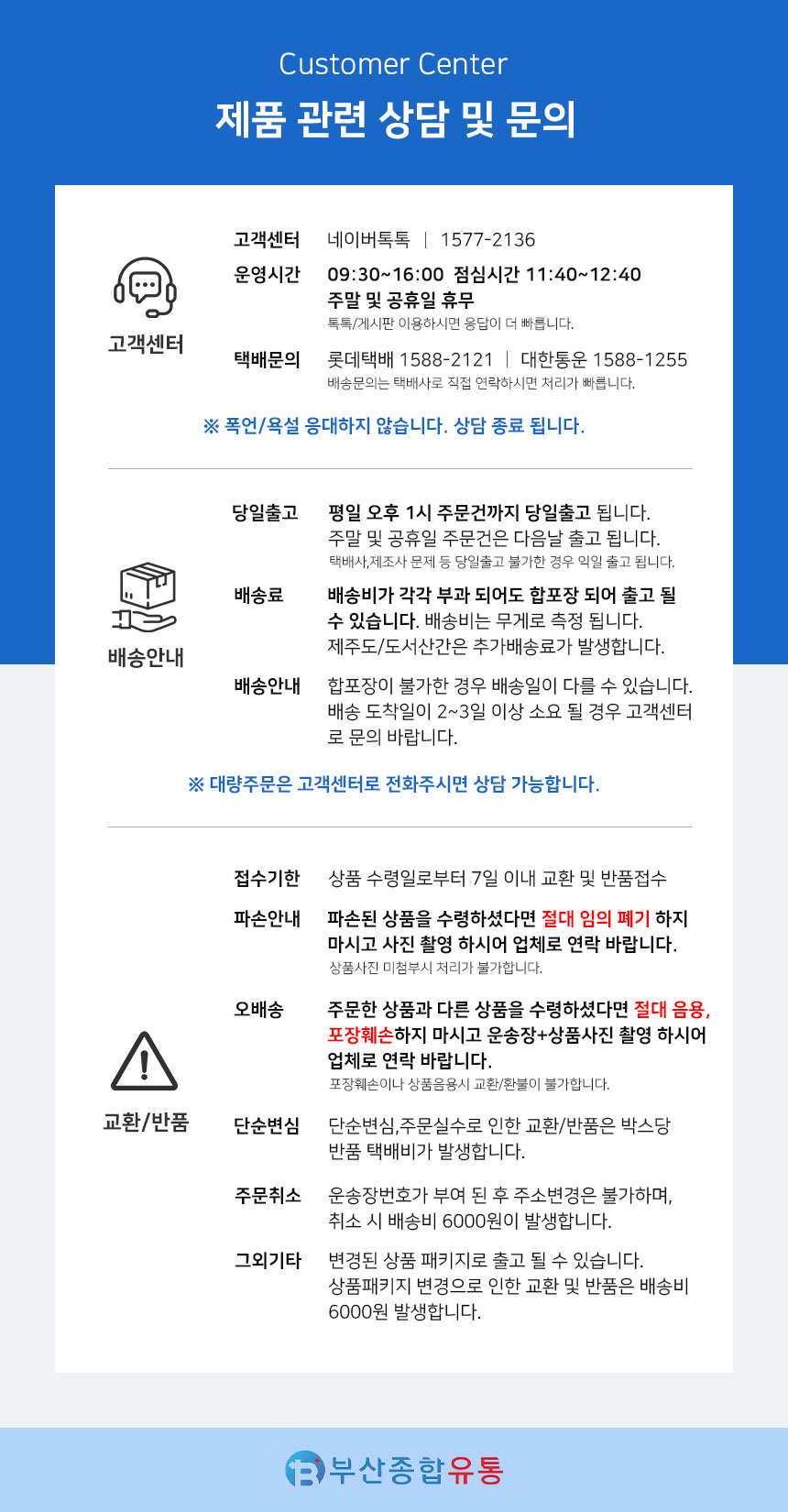 Customer Center
제품 관련 상담 및 문의

고객센터

고객센터 네이버톡톡 | 1577-2136

운영시간 09:30~16:00 점심시간 11:40~12:40
주말 및 공휴일 휴무
톡톡/게시판 이용하시면 응답이 더 빠릅니다.

택배문의 롯데택배 1588-2121 | 대한통운 1588-1255
배송문의는 택배사로 직접 연락하시면 처리가 빠릅니다.

※ 폭언/욕설 응대하지 않습니다. 상담 종료 됩니다.

배송안내

당일출고 평일 오후 1시 주문건까지 당일출고 됩니다.
주말 및 공휴일 주문건은 다음날 출고 됩니다.
택배사,제조사 문제 등 당일출고 불가한 경우 익일 출고 됩니다.

배송료 배송비가 각각 부과 되어도 합포장 되어 출고 될 수 있습니다. 배송비는 무게로 측정 됩니다.
제주도/도서산간은 추가배송료가 발생합니다.

배송안내 합포장이 불가한 경우 배송일이 다를 수 있습니다. 배송 도착일이 2~3일 이상 소요 될 경우 고객센터로 문의 바랍니다.

※ 대량주문은 고객센터로 전화주시면 상담 가능합니다.

교환/반품

접수기한 상품 수령일로부터 7일 이내 교환 및 반품접수

파손안내 파손된 상품을 수령하셨다면 절대 임의 폐기 하지 마시고 사진 촬영 하시어 업체로 연락 바랍니다.
상품사진 미첨부시 처리가 불가합니다.

오배송 주문한 상품과 다른 상품을 수령하셨다면 절대 음용, 포장훼손하지 마시고 운송장+상품사진 촬영 하시어 업체로 연락 바랍니다.
포장훼손이나 상품음용시 교환/환불이 불가합니다.

단순변심 단순변심,주문실수로 인한 교환/반품은 박스당 반품 택배비가 발생합니다.

주문취소 운송장번호가 부여 된 후 주소변경은 불가하며, 취소 시 배송비 6000원이 발생합니다.

그외기타 변경된 상품 패키지로 출고 될 수 있습니다. 상품패키지 변경으로 인한 교환 및 반품은 배송비 6000원 발생합니다.

부산종합유통